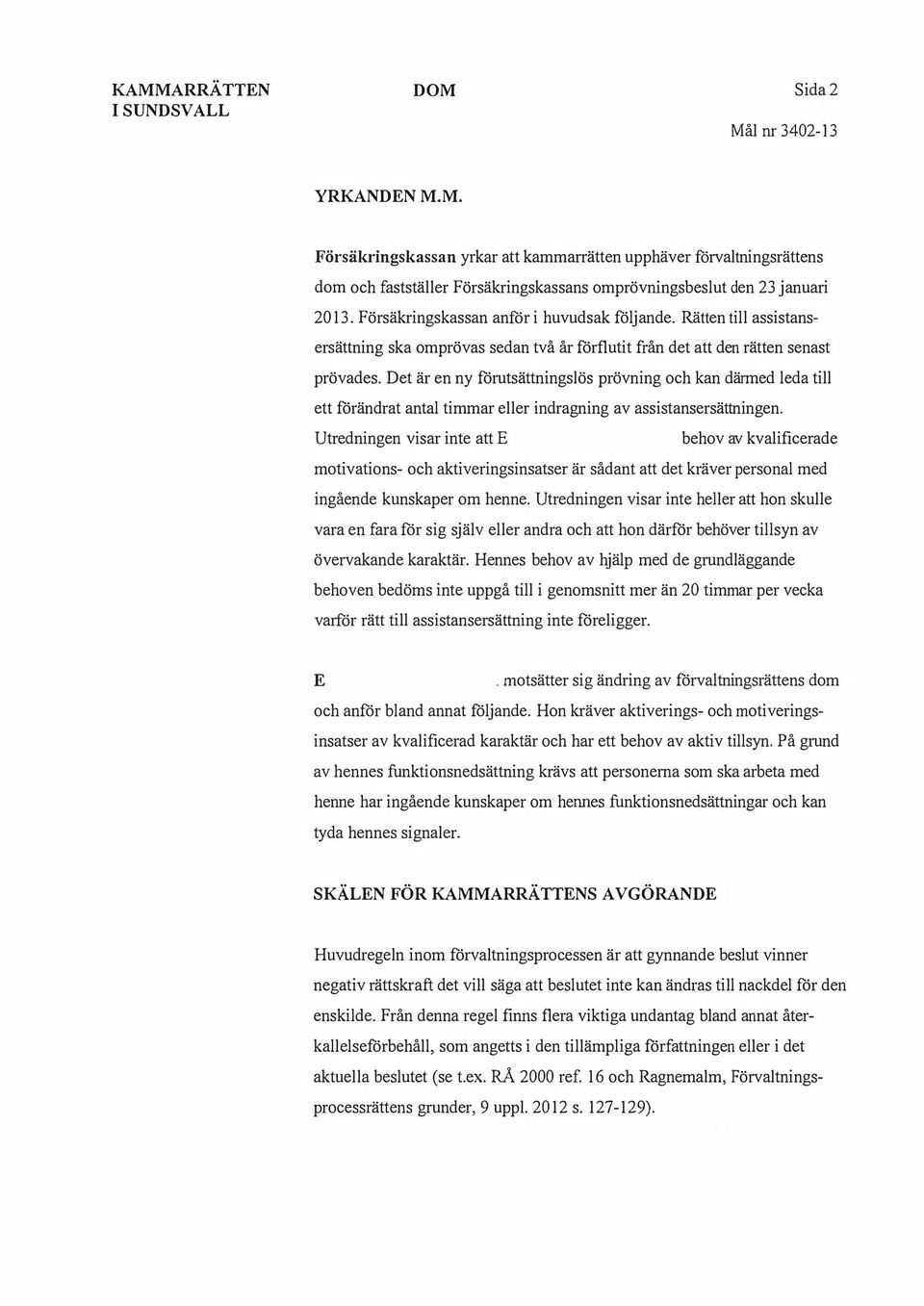 KAMMARRÄTTEN I SUNDSVALL

DOM

Sida 2

Mål nr 3402-13

YRKANDEN M.M.

Försäkringskassan yrkar att kammarrätten upphäver förvaltningsrättens dom och fastställer Försäkringskassans omprövningsbeslut den 23 januari 2013. Försäkringskassan anför i huvudsak följande. Rätten till assistansersättning ska omprövas sedan två år förflutit från det att den rätten senast prövades. Det är en ny förutsättningslös prövning och kan därmed leda till ett förändrat antal timmar eller indragning av assistansersättningen. Utredningen visar inte att E behov av kvalificerade motivations- och aktiveringsinsatser är sådant att det kräver personal med ingående kunskaper om henne. Utredningen visar inte heller att hon skulle vara en fara för sig själv eller andra och att hon därför behöver tillsyn av övervakande karaktär. Hennes behov av hjälp med de grundläggande behoven bedöms inte uppgå till i genomsnitt mer än 20 timmar per vecka varför rätt till assistansersättning inte föreligger.

E motsätter sig ändring av förvaltningsrättens dom och anför bland annat följande. Hon kräver aktiverings- och motiveringsinsatser av kvalificerad karaktär och har ett behov av aktiv tillsyn. På grund av hennes funktionsnedsättning krävs att personerna som ska arbeta med henne har ingående kunskaper om hennes funktionsnedsättningar och kan tyda hennes signaler.

SKÄLEN FÖR KAMMARRÄTTENS AVGÖRANDE

Huvudregeln inom förvaltningsprocessen är att gynnande beslut vinner negativ rättskraft det vill säga att beslutet inte kan ändras till nackdel för den enskilde. Från denna regel finns flera viktiga undantag bland annat återkallelseförbehåll, som angetts i den tillämpliga författningen eller i det aktuella beslutet (se t.ex. RÅ 2000 ref. 16 och Ragnemalm, Förvaltningsprocessrättens grunder, 9 uppl. 2012 s. 127-129).